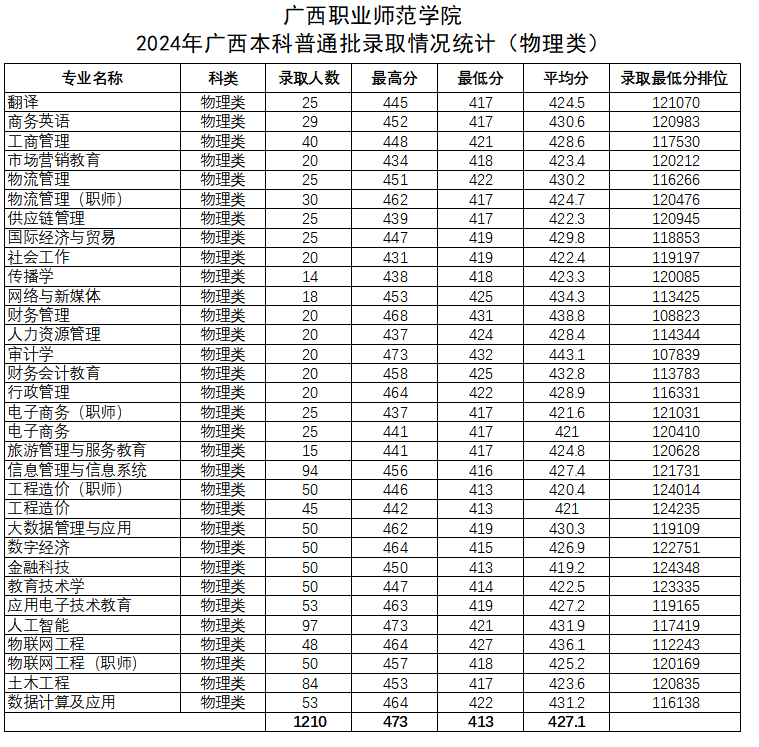 广西职业师范学院
2024年广西本科普通批录取情况统计（物理类）

| 专业名称 | 科类 | 录取人数 | 最高分 | 最低分 | 平均分 | 录取最低分排位 |
|---|---|---|---|---|---|---|
| 翻译 | 物理类 | 25 | 445 | 417 | 424.5 | 121070 |
| 商务英语 | 物理类 | 29 | 452 | 417 | 430.6 | 120983 |
| 工商管理 | 物理类 | 40 | 448 | 421 | 428.6 | 117530 |
| 市场营销教育 | 物理类 | 20 | 434 | 418 | 423.4 | 120212 |
| 物流管理 | 物理类 | 25 | 451 | 422 | 430.2 | 116266 |
| 物流管理（职师） | 物理类 | 30 | 462 | 417 | 424.7 | 120476 |
| 供应链管理 | 物理类 | 25 | 439 | 417 | 422.3 | 120945 |
| 国际经济与贸易 | 物理类 | 25 | 447 | 419 | 429.8 | 118853 |
| 社会工作 | 物理类 | 20 | 431 | 419 | 422.4 | 119197 |
| 传播学 | 物理类 | 14 | 438 | 418 | 423.3 | 120085 |
| 网络与新媒体 | 物理类 | 18 | 453 | 425 | 434.3 | 113425 |
| 财务管理 | 物理类 | 20 | 468 | 431 | 438.8 | 108823 |
| 人力资源管理 | 物理类 | 20 | 437 | 424 | 428.4 | 114344 |
| 审计学 | 物理类 | 20 | 473 | 432 | 443.1 | 107839 |
| 财务会计教育 | 物理类 | 20 | 458 | 425 | 432.8 | 113783 |
| 行政管理 | 物理类 | 20 | 464 | 422 | 428.9 | 116331 |
| 电子商务（职师） | 物理类 | 25 | 437 | 417 | 421.6 | 121031 |
| 电子商务 | 物理类 | 25 | 441 | 417 | 421 | 120410 |
| 旅游管理与服务教育 | 物理类 | 15 | 441 | 417 | 424.8 | 120628 |
| 信息管理与信息系统 | 物理类 | 94 | 456 | 416 | 427.4 | 121731 |
| 工程造价（职师） | 物理类 | 50 | 446 | 413 | 420.4 | 124014 |
| 工程造价 | 物理类 | 45 | 442 | 413 | 421 | 124235 |
| 大数据管理与应用 | 物理类 | 50 | 462 | 419 | 430.3 | 119109 |
| 数字经济 | 物理类 | 50 | 464 | 415 | 426.9 | 122751 |
| 金融科技 | 物理类 | 50 | 450 | 413 | 419.2 | 124348 |
| 教育技术学 | 物理类 | 50 | 447 | 414 | 422.5 | 123335 |
| 应用电子技术教育 | 物理类 | 53 | 463 | 419 | 427.2 | 119165 |
| 人工智能 | 物理类 | 97 | 473 | 421 | 431.9 | 117419 |
| 物联网工程 | 物理类 | 48 | 464 | 427 | 436.1 | 112243 |
| 物联网工程（职师） | 物理类 | 50 | 457 | 418 | 425.2 | 120169 |
| 土木工程 | 物理类 | 84 | 453 | 417 | 423.6 | 120835 |
| 数据计算及应用 | 物理类 | 53 | 464 | 422 | 431.2 | 116138 |
| | | 1210 | 473 | 413 | 427.1 | |